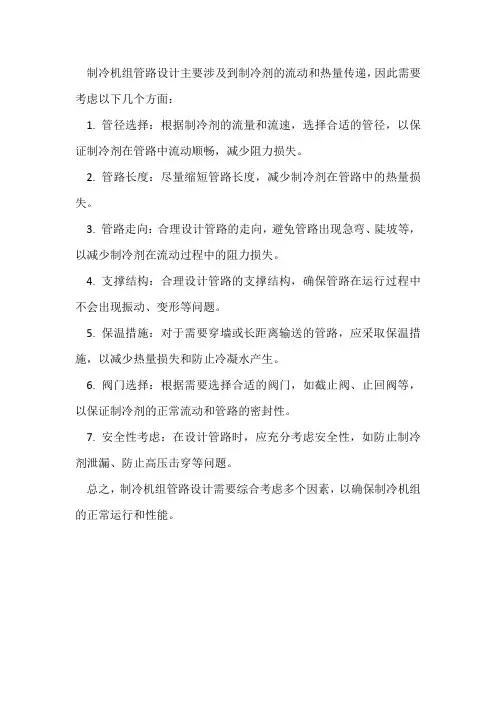 制冷机组管路设计主要涉及到制冷剂的流动和热量传递，因此需要考虑以下几个方面：

1. 管径选择：根据制冷剂的流量和流速，选择合适的管径，以保证制冷剂在管路中流动顺畅，减少阻力损失。

2. 管路长度：尽量缩短管路长度，减少制冷剂在管路中的热量损失。

3. 管路走向：合理设计管路的走向，避免管路出现急弯、陡坡等，以减少制冷剂在流动过程中的阻力损失。

4. 支撑结构：合理设计管路的支撑结构，确保管路在运行过程中不会出现振动、变形等问题。

5. 保温措施：对于需要穿墙或长距离输送的管路，应采取保温措施，以减少热量损失和防止冷凝水产生。

6. 阀门选择：根据需要选择合适的阀门，如截止阀、止回阀等，以保证制冷剂的正常流动和管路的密封性。

7. 安全性考虑：在设计管路时，应充分考虑安全性，如防止制冷剂泄漏、防止高压击穿等问题。

总之，制冷机组管路设计需要综合考虑多个因素，以确保制冷机组的正常运行和性能。